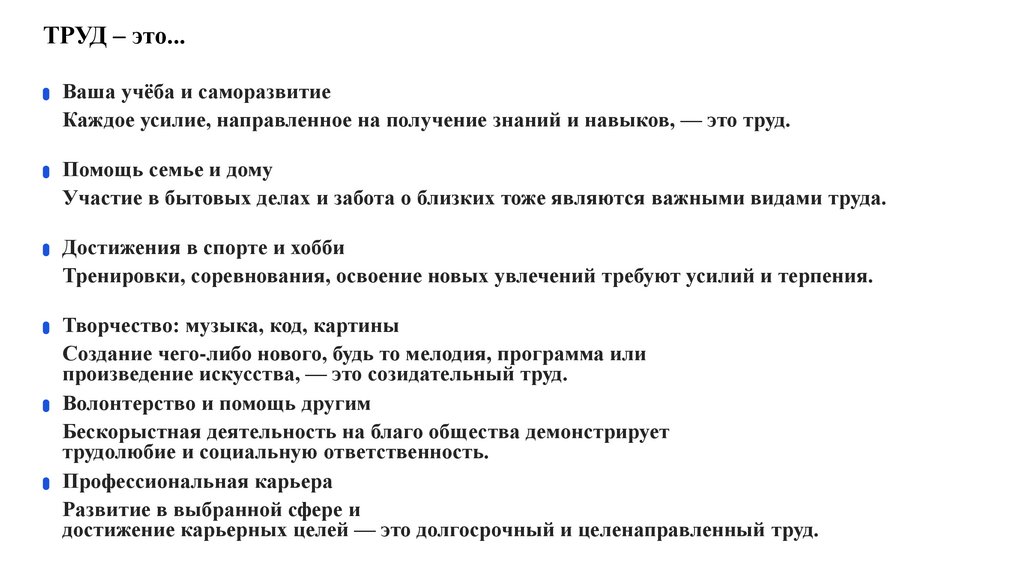 ТРУД – это...

Ваша учёба и саморазвитие
Каждое усилие, направленное на получение знаний и навыков, — это труд.

Помощь семье и дому
Участие в бытовых делах и забота о близких тоже являются важными видами труда.

Достижения в спорте и хобби
Тренировки, соревнования, освоение новых увлечений требуют усилий и терпения.

Творчество: музыка, код, картины
Создание чего-либо нового, будь то мелодия, программа или произведение искусства, — это созидательный труд.

Волонтерство и помощь другим
Бескорыстная деятельность на благо общества демонстрирует трудолюбие и социальную ответственность.

Профессиональная карьера
Развитие в выбранной сфере и достижение карьерных целей — это долгосрочный и целенаправленный труд.